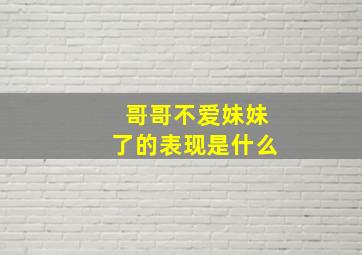 哥哥不爱妹妹了的表现是什么